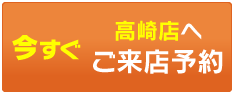 今すぐ

高崎店へ
ご来店予約